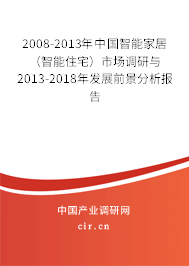 2008-2013年中国智能家居（智能住宅）市场调研与2013-2018年发展前景分析报告

中国产业调研网

cir.cn